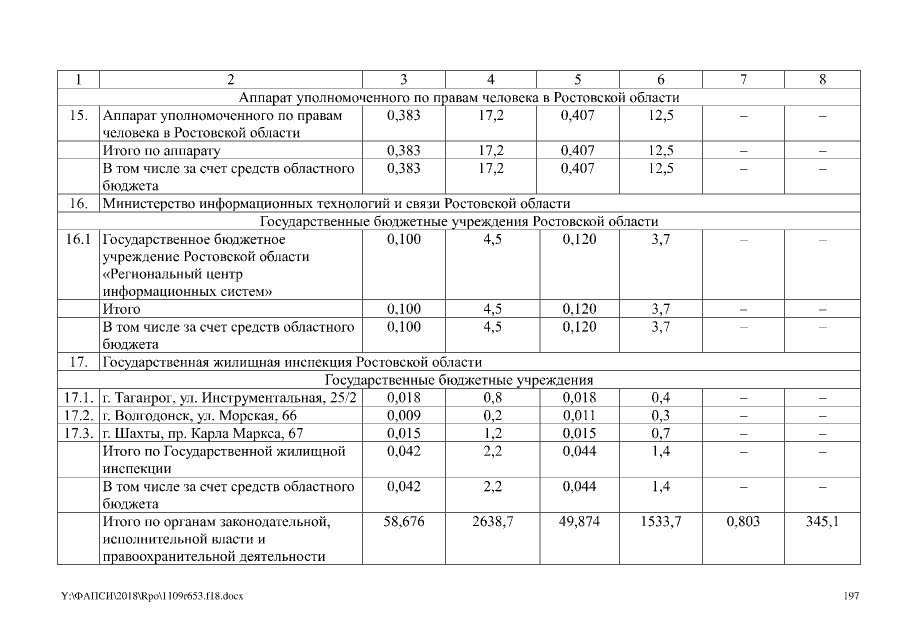 | 1 | 2 | 3 | 4 | 5 | 6 | 7 | 8 |
|---|---|---|---|---|---|---|---|
| Аппарат уполномоченного по правам человека в Ростовской области | | | | | | | |
| 15. | Аппарат уполномоченного по правам человека в Ростовской области | 0,383 | 17,2 | 0,407 | 12,5 | – | – |
| | Итого по аппарату | 0,383 | 17,2 | 0,407 | 12,5 | – | – |
| | В том числе за счет средств областного бюджета | 0,383 | 17,2 | 0,407 | 12,5 | – | – |
| 16. | Министерство информационных технологий и связи Ростовской области | | | | | | |
| Государственные бюджетные учреждения Ростовской области | | | | | | | |
| 16.1 | Государственное бюджетное учреждение Ростовской области «Региональный центр информационных систем» | 0,100 | 4,5 | 0,120 | 3,7 | – | – |
| | Итого | 0,100 | 4,5 | 0,120 | 3,7 | – | – |
| | В том числе за счет средств областного бюджета | 0,100 | 4,5 | 0,120 | 3,7 | – | – |
| 17. | Государственная жилищная инспекция Ростовской области | | | | | | |
| Государственные бюджетные учреждения | | | | | | | |
| 17.1. | г. Таганрог, ул. Инструментальная, 25/2 | 0,018 | 0,8 | 0,018 | 0,4 | – | – |
| 17.2. | г. Волгодонск, ул. Морская, 66 | 0,009 | 0,2 | 0,011 | 0,3 | – | – |
| 17.3. | г. Шахты, пр. Карла Маркса, 67 | 0,015 | 1,2 | 0,015 | 0,7 | – | – |
| | Итого по Государственной жилищной инспекции | 0,042 | 2,2 | 0,044 | 1,4 | – | – |
| | В том числе за счет средств областного бюджета | 0,042 | 2,2 | 0,044 | 1,4 | – | – |
| | Итого по органам законодательной, исполнительной власти и правоохранительной деятельности | 58,676 | 2638,7 | 49,874 | 1533,7 | 0,803 | 345,1 |

Y:\ФАПСИ\2018\Rpo\1109r653.f18.docx

197